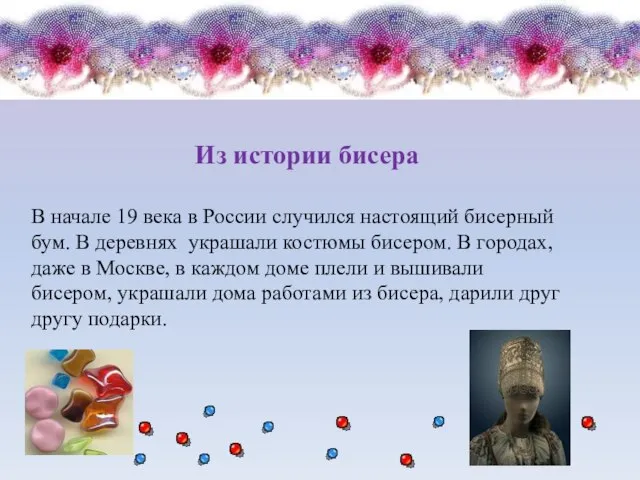 Из истории бисера

В начале 19 века в России случился настоящий бисерный бум. В деревнях  украшали костюмы бисером. В городах, даже в Москве, в каждом доме плели и вышивали бисером, украшали дома работами из бисера, дарили друг другу подарки.